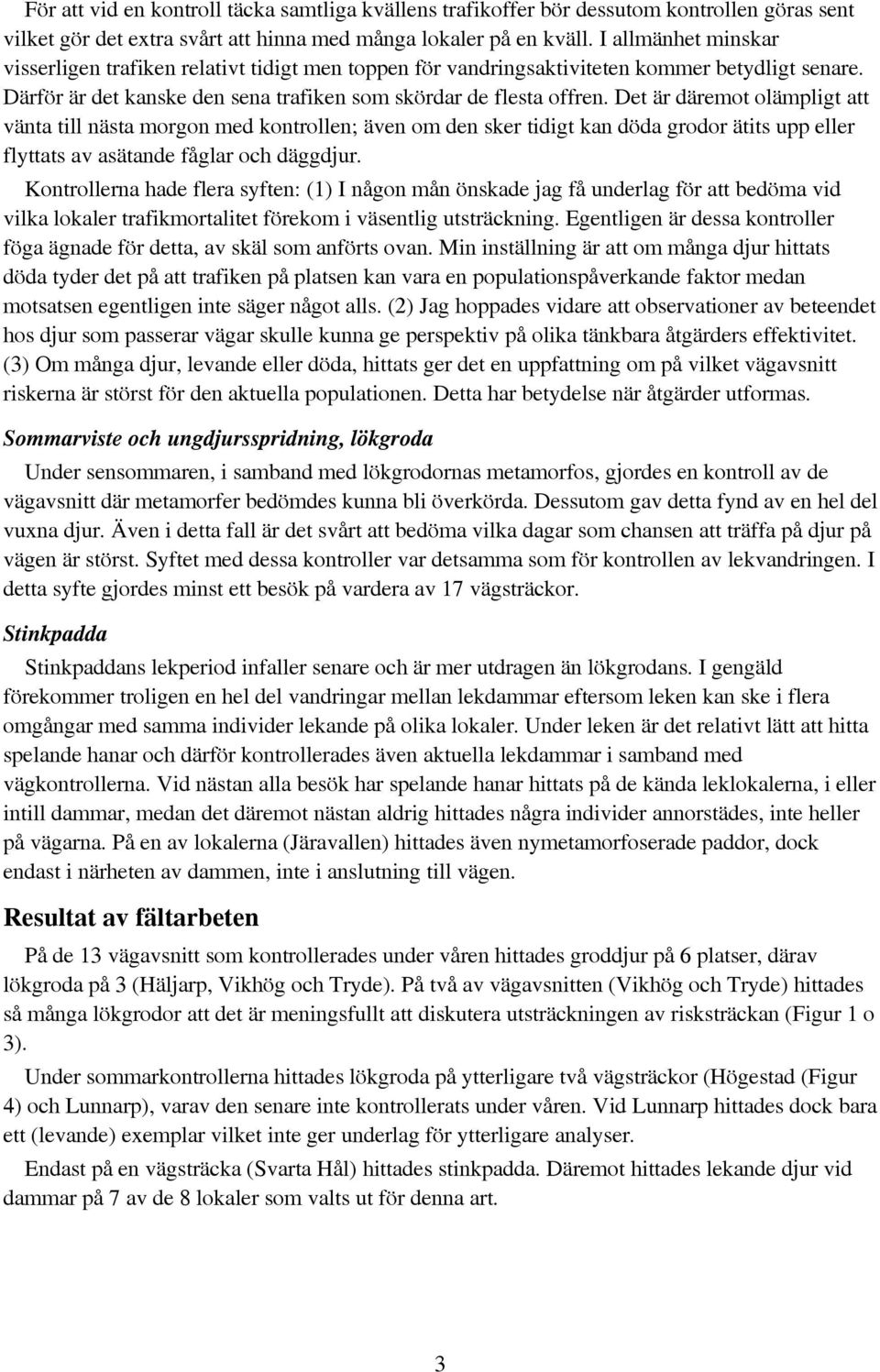 För att vid en kontroll täcka samtliga kvällens trafikoffer bör dessutom kontrollen göras sent vilket gör det extra svårt att hinna med många lokaler på en kväll. I allmänhet minskar visserligen trafiken relativt tidigt men toppen för vandringsaktiviteten kommer betydligt senare. Därför är det kanske den sena trafiken som skördar de flesta offren. Det är däremot olämpligt att vänta till nästa morgon med kontrollen; även om den sker tidigt kan döda grodor ätits upp eller flyttats av asätande fåglar och däggdjur.

Kontrollerna hade flera syften: (1) I någon mån önskade jag få underlag för att bedöma vid vilka lokaler trafikmortalitet förekom i väsentlig utsträckning. Egentligen är dessa kontroller föga ägnade för detta, av skäl som anförts ovan. Min inställning är att om många djur hittats döda tyder det på att trafiken på platsen kan vara en populationspåverkande faktor medan motsatsen egentligen inte säger något alls. (2) Jag hoppades vidare att observationer av beteendet hos djur som passerar vägar skulle kunna ge perspektiv på olika tänkbara åtgärders effektivitet. (3) Om många djur, levande eller döda, hittats ger det en uppfattning om på vilket vägavsnitt riskerna är störst för den aktuella populationen. Detta har betydelse när åtgärder utformas.

Sommarviste och ungdjursspridning, lökgroda

Under sensommaren, i samband med lökgrodornas metamorfos, gjordes en kontroll av de vägavsnitt där metamorfer bedömdes kunna bli överkörda. Dessutom gav detta fynd av en hel del vuxna djur. Även i detta fall är det svårt att bedöma vilka dagar som chansen att träffa på djur på vägen är störst. Syftet med dessa kontroller var detsamma som för kontrollen av lekvandringen. I detta syfte gjordes minst ett besök på vardera av 17 vägsträckor.

Stinkpadda

Stinkpaddans lekperiod infaller senare och är mer utdragen än lökgrodans. I gengäld förekommer troligen en hel del vandringar mellan lekdammar eftersom leken kan ske i flera omgångar med samma individer lekande på olika lokaler. Under leken är det relativt lätt att hitta spelande hanar och därför kontrollerades även aktuella lekdammar i samband med vägkontrollerna. Vid nästan alla besök har spelande hanar hittats på de kända leklokalerna, i eller intill dammar, medan det däremot nästan aldrig hittades några individer annorstädes, inte heller på vägarna. På en av lokalerna (Järavallen) hittades även nymetamorfoserade paddor, dock endast i närheten av dammen, inte i anslutning till vägen.

Resultat av fältarbeten

På de 13 vägavsnitt som kontrollerades under våren hittades groddjur på 6 platser, därav lökgroda på 3 (Häljarp, Vikhög och Tryde). På två av vägavsnitten (Vikhög och Tryde) hittades så många lökgrodor att det är meningsfullt att diskutera utsträckningen av risksträckan (Figur 1 o 3).

Under sommarkontrollerna hittades lökgroda på ytterligare två vägsträckor (Högestad (Figur 4) och Lunnarp), varav den senare inte kontrollerats under våren. Vid Lunnarp hittades dock bara ett (levande) exemplar vilket inte ger underlag för ytterligare analyser.

Endast på en vägsträcka (Svarta Hål) hittades stinkpadda. Däremot hittades lekande djur vid dammar på 7 av de 8 lokaler som valts ut för denna art.

3